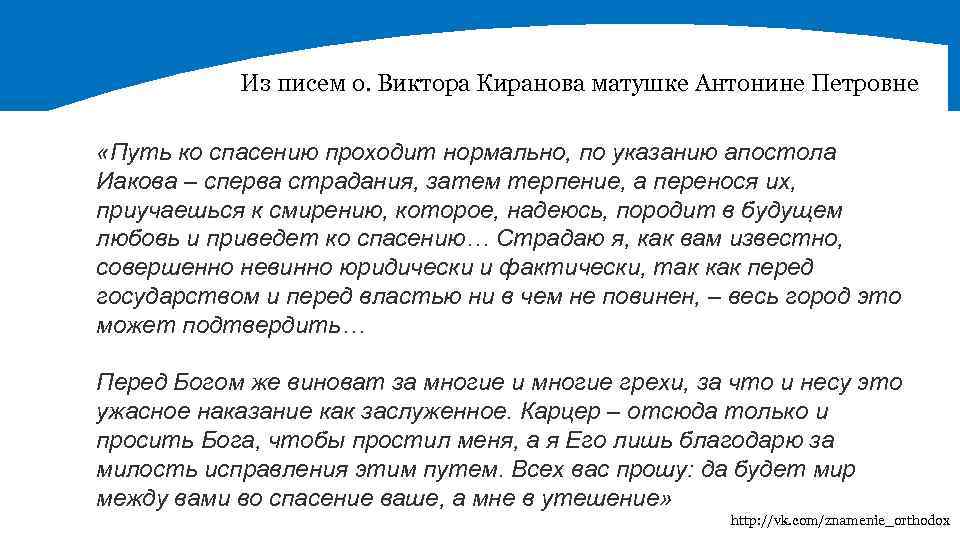 Из писем о. Виктора Киранова матушке Антонине Петровне

«Путь ко спасению проходит нормально, по указанию апостола Иакова – сперва страдания, затем терпение, а перенося их, приучаешься к смирению, которое, надеюсь, породит в будущем любовь и приведет ко спасению… Страдаю я, как вам известно, совершенно невинно юридически и фактически, так как перед государством и перед властью ни в чем не повинен, – весь город это может подтвердить…

Перед Богом же виноват за многие и многие грехи, за что и несу это ужасное наказание как заслуженное. Карцер – отсюда только и просить Бога, чтобы простил меня, а я Его лишь благодарю за милость исправления этим путем. Всех вас прошу: да будет мир между вами во спасение ваше, а мне в утешение»

http://vk.com/znamenie_orthodox